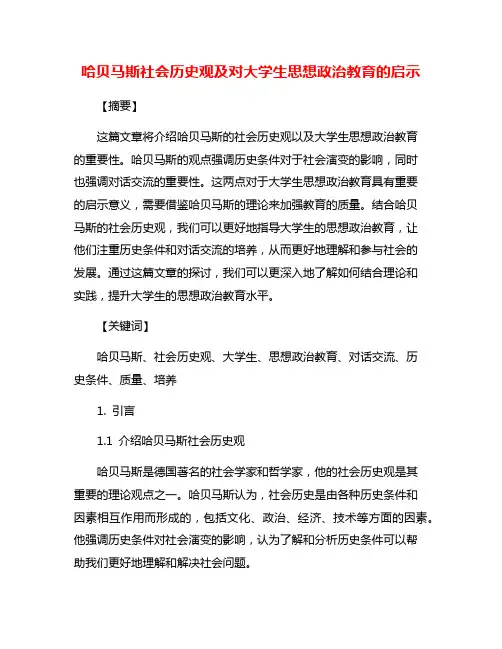 哈贝马斯社会历史观及对大学生思想政治教育的启示

【摘要】

这篇文章将介绍哈贝马斯的社会历史观以及大学生思想政治教育的重要性。哈贝马斯的观点强调历史条件对于社会演变的影响，同时也强调对话交流的重要性。这两点对于大学生思想政治教育具有重要的启示意义，需要借鉴哈贝马斯的理论来加强教育的质量。结合哈贝马斯的社会历史观，我们可以更好地指导大学生的思想政治教育，让他们注重历史条件和对话交流的培养，从而更好地理解和参与社会的发展。通过这篇文章的探讨，我们可以更深入地了解如何结合理论和实践，提升大学生的思想政治教育水平。

【关键词】

哈贝马斯、社会历史观、大学生、思想政治教育、对话交流、历史条件、质量、培养

1. 引言

1.1 介绍哈贝马斯社会历史观

哈贝马斯是德国著名的社会学家和哲学家，他的社会历史观是其重要的理论观点之一。哈贝马斯认为，社会历史是由各种历史条件和因素相互作用而形成的，包括文化、政治、经济、技术等方面的因素。他强调历史条件对社会演变的影响，认为了解和分析历史条件可以帮助我们更好地理解和解决社会问题。